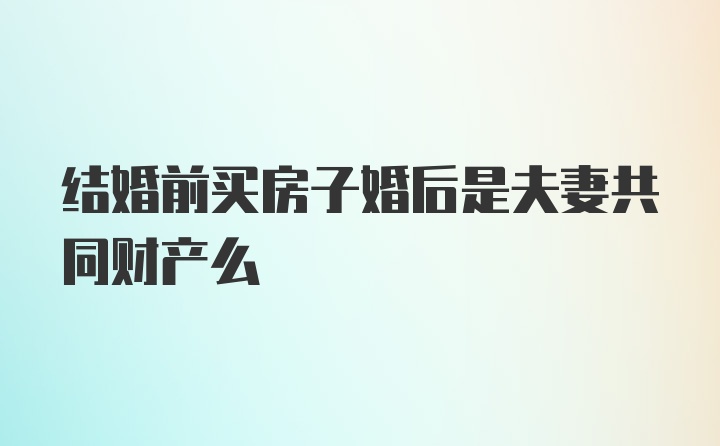 结婚前买房子婚后是夫妻共同财产么